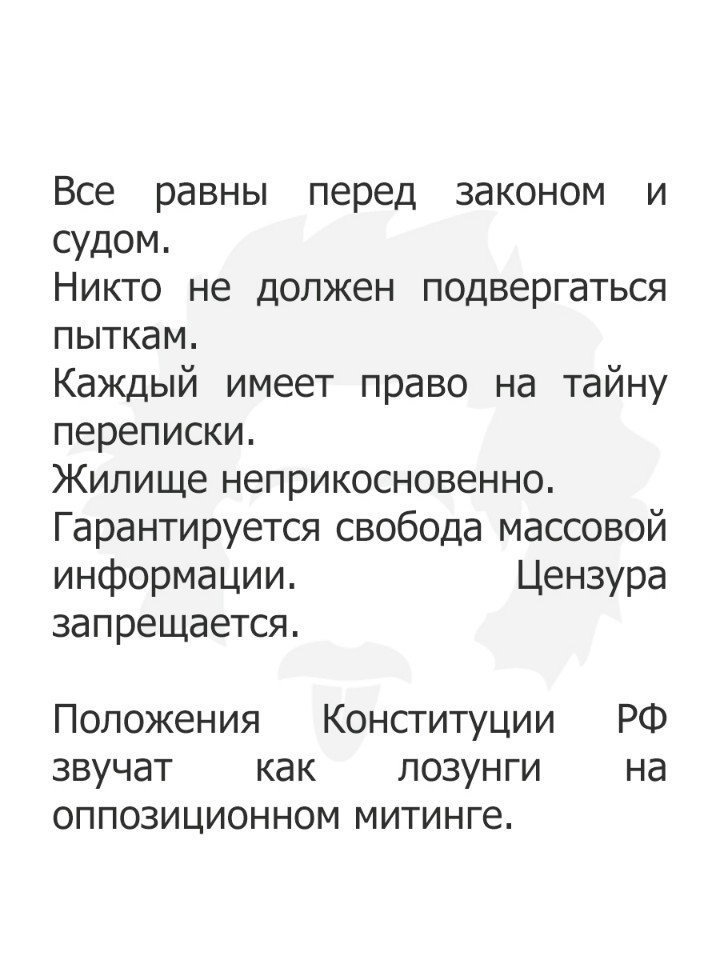 Все равны перед законом и судом.
Никто не должен подвергаться пыткам.
Каждый имеет право на тайну переписки.
Жилище неприкосновенно.
Гарантируется свобода массовой информации. Цензура запрещается.

Положения Конституции РФ звучат как лозунги на оппозиционном митинге.